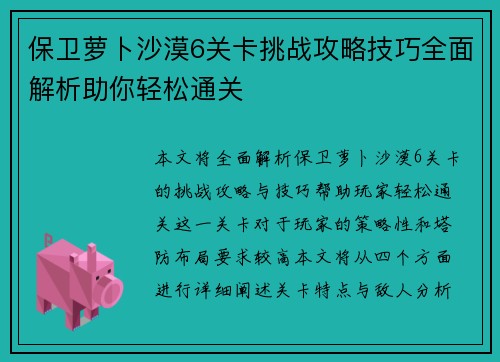 保卫萝卜沙漠6关卡挑战攻略技巧全面解析助你轻松通关

本文将全面解析保卫萝卜沙漠6关卡的挑战攻略与技巧帮助玩家轻松通关这一关卡对于玩家的策略性和塔防布局要求较高本文将从四个方面进行详细阐述关卡特点与敌人分析